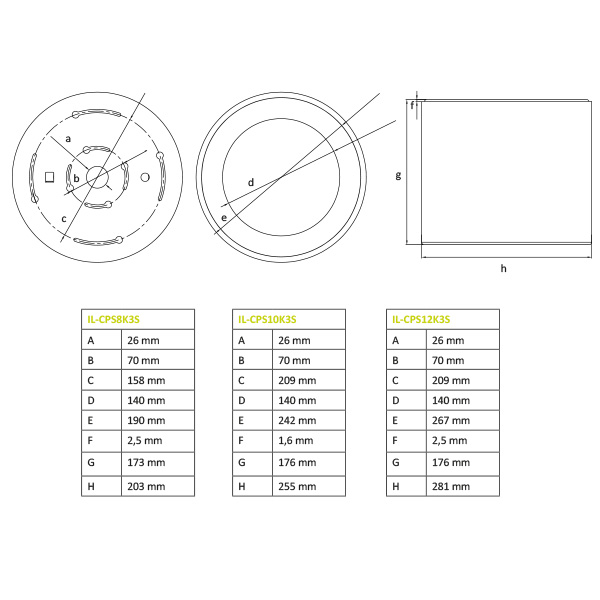 a

b

c

d

e

f

g

h

| IL-CPS8K3S | |
|---|---|
| A | 26 mm |
| B | 70 mm |
| C | 158 mm |
| D | 140 mm |
| E | 190 mm |
| F | 2,5 mm |
| G | 173 mm |
| H | 203 mm |

| IL-CPS10K3S | |
|---|---|
| A | 26 mm |
| B | 70 mm |
| C | 209 mm |
| D | 140 mm |
| E | 242 mm |
| F | 1,6 mm |
| G | 176 mm |
| H | 255 mm |

| IL-CPS12K3S | |
|---|---|
| A | 26 mm |
| B | 70 mm |
| C | 209 mm |
| D | 140 mm |
| E | 267 mm |
| F | 2,5 mm |
| G | 176 mm |
| H | 281 mm |